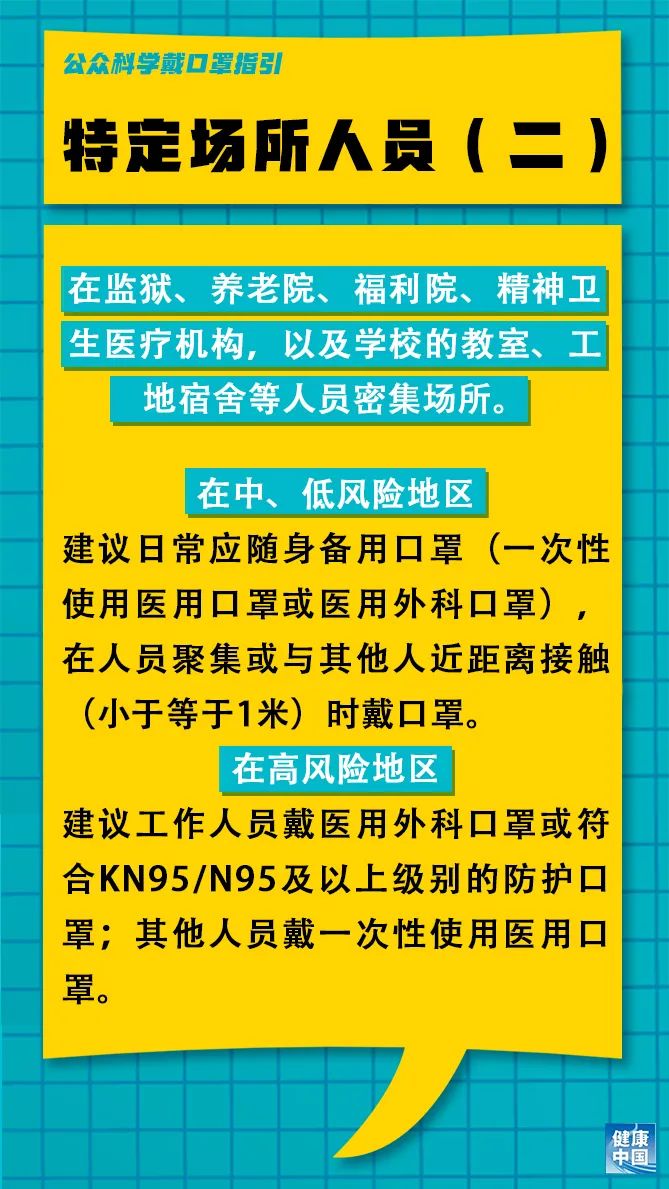 公众科学戴口罩指引

特定场所人员（二）

在监狱、养老院、福利院、精神卫生医疗机构，以及学校的教室、工地宿舍等人员密集场所。

在中、低风险地区

建议日常应随身备用口罩（一次性使用医用口罩或医用外科口罩），在人员聚集或与其他人近距离接触（小于等于1米）时戴口罩。

在高风险地区

建议工作人员戴医用外科口罩或符合KN95/N95及以上级别的防护口罩；其他人员戴一次性使用医用口罩。

健康中国